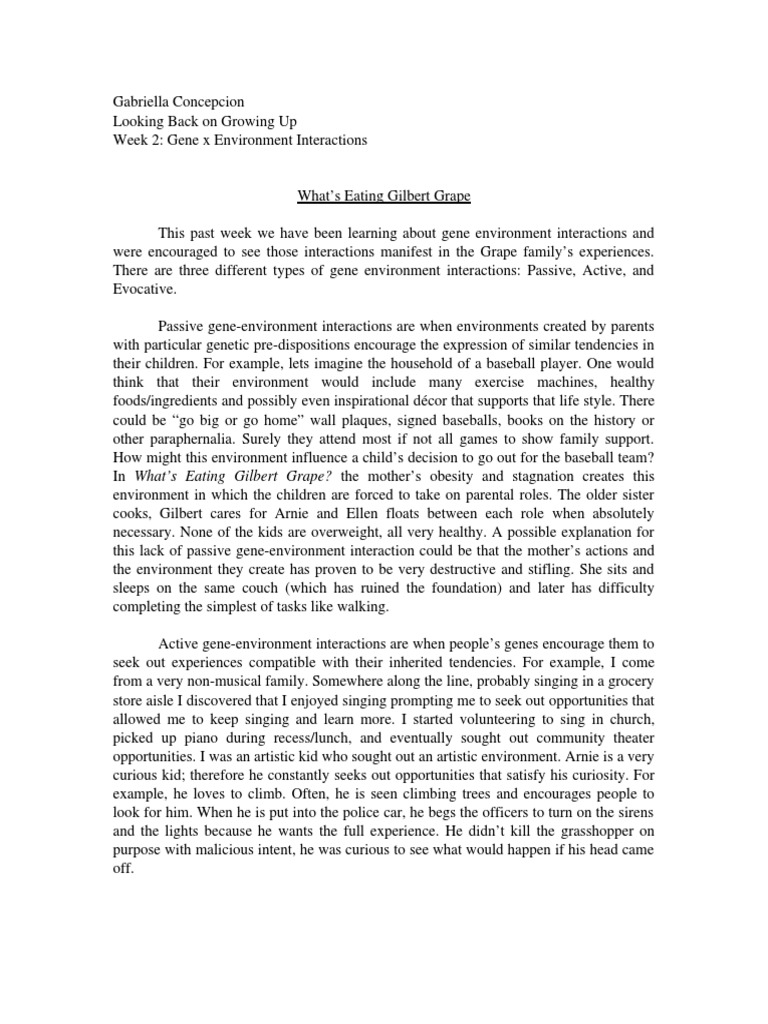 Gabriella Concepcion
Looking Back on Growing Up
Week 2: Gene x Environment Interactions

What's Eating Gilbert Grape

This past week we have been learning about gene environment interactions and were encouraged to see those interactions manifest in the Grape family's experiences. There are three different types of gene environment interactions: Passive, Active, and Evocative.

Passive gene-environment interactions are when environments created by parents with particular genetic pre-dispositions encourage the expression of similar tendencies in their children. For example, lets imagine the household of a baseball player. One would think that their environment would include many exercise machines, healthy foods/ingredients and possibly even inspirational décor that supports that life style. There could be "go big or go home" wall plaques, signed baseballs, books on the history or other paraphernalia. Surely they attend most if not all games to show family support. How might this environment influence a child's decision to go out for the baseball team? In What's Eating Gilbert Grape? the mother's obesity and stagnation creates this environment in which the children are forced to take on parental roles. The older sister cooks, Gilbert cares for Arnie and Ellen floats between each role when absolutely necessary. None of the kids are overweight, all very healthy. A possible explanation for this lack of passive gene-environment interaction could be that the mother's actions and the environment they create has proven to be very destructive and stifling. She sits and sleeps on the same couch (which has ruined the foundation) and later has difficulty completing the simplest of tasks like walking.

Active gene-environment interactions are when people's genes encourage them to seek out experiences compatible with their inherited tendencies. For example, I come from a very non-musical family. Somewhere along the line, probably singing in a grocery store aisle I discovered that I enjoyed singing prompting me to seek out opportunities that allowed me to keep singing and learn more. I started volunteering to sing in church, picked up piano during recess/lunch, and eventually sought out community theater opportunities. I was an artistic kid who sought out an artistic environment. Arnie is a very curious kid; therefore he constantly seeks out opportunities that satisfy his curiosity. For example, he loves to climb. Often, he is seen climbing trees and encourages people to look for him. When he is put into the police car, he begs the officers to turn on the sirens and the lights because he wants the full experience. He didn't kill the grasshopper on purpose with malicious intent, he was curious to see what would happen if his head came off.